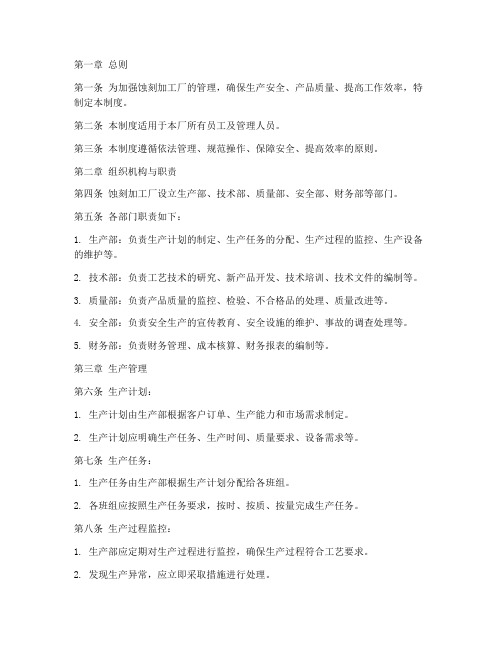 第一章 总则

第一条 为加强蚀刻加工厂的管理，确保生产安全、产品质量、提高工作效率，特制定本制度。

第二条 本制度适用于本厂所有员工及管理人员。

第三条 本制度遵循依法管理、规范操作、保障安全、提高效率的原则。

第二章 组织机构与职责

第四条 蚀刻加工厂设立生产部、技术部、质量部、安全部、财务部等部门。

第五条 各部门职责如下：

1. 生产部：负责生产计划的制定、生产任务的分配、生产过程的监控、生产设备的维护等。

2. 技术部：负责工艺技术的研究、新产品开发、技术培训、技术文件的编制等。

3. 质量部：负责产品质量的监控、检验、不合格品的处理、质量改进等。

4. 安全部：负责安全生产的宣传教育、安全设施的维护、事故的调查处理等。

5. 财务部：负责财务管理、成本核算、财务报表的编制等。

第三章 生产管理

第六条 生产计划：

1. 生产计划由生产部根据客户订单、生产能力和市场需求制定。

2. 生产计划应明确生产任务、生产时间、质量要求、设备需求等。

第七条 生产任务：

1. 生产任务由生产部根据生产计划分配给各班组。

2. 各班组应按照生产任务要求，按时、按质、按量完成生产任务。

第八条 生产过程监控：

1. 生产部应定期对生产过程进行监控，确保生产过程符合工艺要求。

2. 发现生产异常，应立即采取措施进行处理。